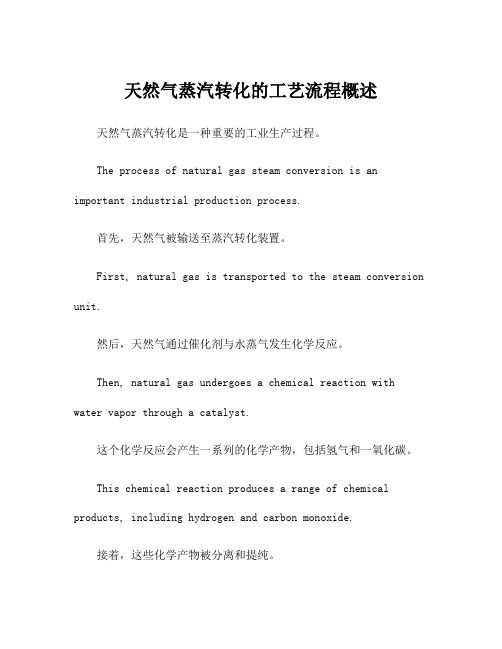 天然气蒸汽转化的工艺流程概述

天然气蒸汽转化是一种重要的工业生产过程。

The process of natural gas steam conversion is an important industrial production process.

首先，天然气被输送至蒸汽转化装置。

First, natural gas is transported to the steam conversion unit.

然后，天然气通过催化剂与水蒸气发生化学反应。

Then, natural gas undergoes a chemical reaction with water vapor through a catalyst.

这个化学反应会产生一系列的化学产物，包括氢气和一氧化碳。

This chemical reaction produces a range of chemical products, including hydrogen and carbon monoxide.

接着，这些化学产物被分离和提纯。